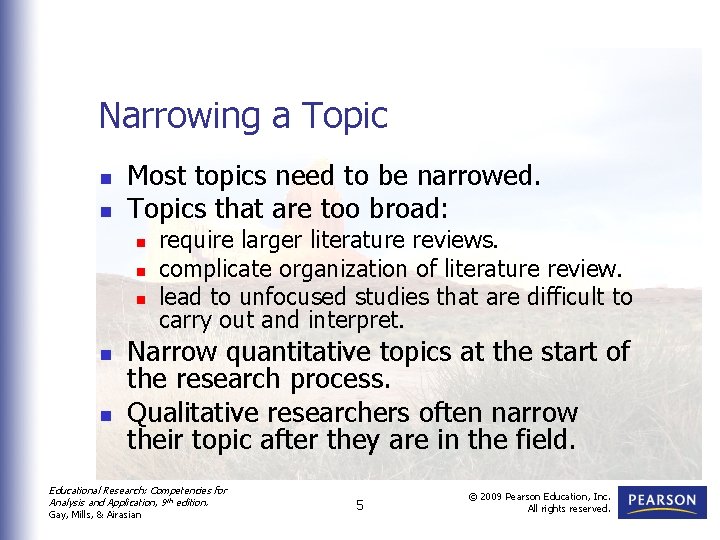 Narrowing a Topic

- Most topics need to be narrowed.
- Topics that are too broad:
  - require larger literature reviews.
  - complicate organization of literature review.
  - lead to unfocused studies that are difficult to carry out and interpret.
- Narrow quantitative topics at the start of the research process.
- Qualitative researchers often narrow their topic after they are in the field.

Educational Research: Competencies for Analysis and Application, 9th edition.
Gay, Mills, & Airasian

5

© 2009 Pearson Education, Inc.
All rights reserved.

PEARSON